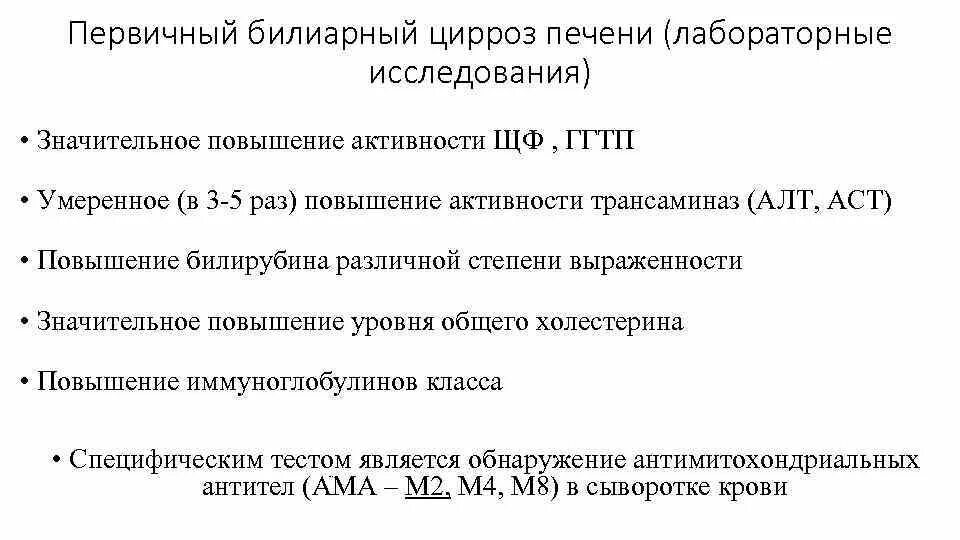 Первичный билиарный цирроз печени (лабораторные исследования)

• Значительное повышение активности ЩФ , ГГТП

• Умеренное (в 3-5 раз) повышение активности трансаминаз (АЛТ, АСТ)

• Повышение билирубина различной степени выраженности

• Значительное повышение уровня общего холестерина

• Повышение иммуноглобулинов класса

• Специфическим тестом является обнаружение антимитохондриальных антител (АМА – М2, М4, М8) в сыворотке крови